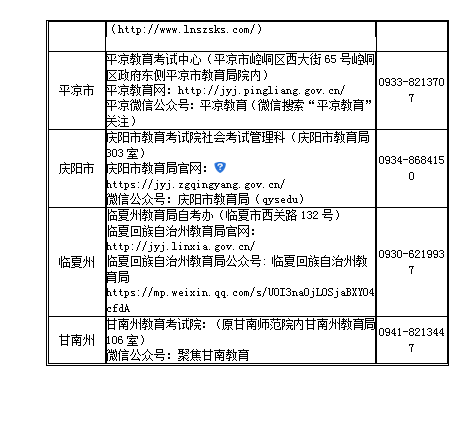 |  |  |  |
|---|---|---|
|  | （http://www.lnszsks.com/） |  |
| 平凉市 | 平凉教育考试中心（平凉市崆峒区西大街 65 号崆峒区政府东侧平凉市教育局院内）<br>平凉教育网：http://jyj.pingliang.gov.cn/<br>平凉微信公众号：平凉教育（微信搜索“平凉教育”关注） | 0933-8213707 |
| 庆阳市 | 庆阳市教育考试院社会考试管理科（庆阳市教育局 303 室）<br>庆阳市教育局官网：<br>https://jyj.zgqingyang.gov.cn/<br>微信公众号：庆阳市教育局（qysedu） | 0934-8684150 |
| 临夏州 | 临夏州教育局自考办（临夏市西关路 132 号）<br>临夏回族自治州教育局官网：<br>http://jyj.linxia.gov.cn/<br>临夏回族自治州教育局公众号：临夏回族自治州教育局<br>https://mp.weixin.qq.com/s/U0I3naOjL0SjaBXY04cfdA | 0930-6219937 |
| 甘南州 | 甘南州教育考试院：（原甘南师范院内甘南州教育局 106 室）<br>微信公众号：聚焦甘南教育 | 0941-8213447 |